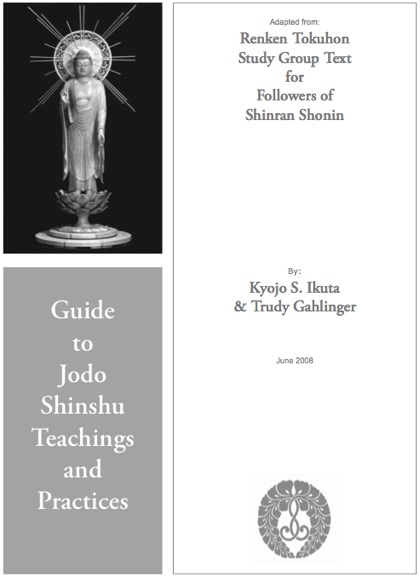 Guide
to
Jodo
Shinshu
Teachings
and
Practices

Adapted from:
Renken Tokuhon
Study Group Text
for
Followers of
Shinran Shonin

By:
Kyojo S. Ikuta
& Trudy Gahlinger

June 2008